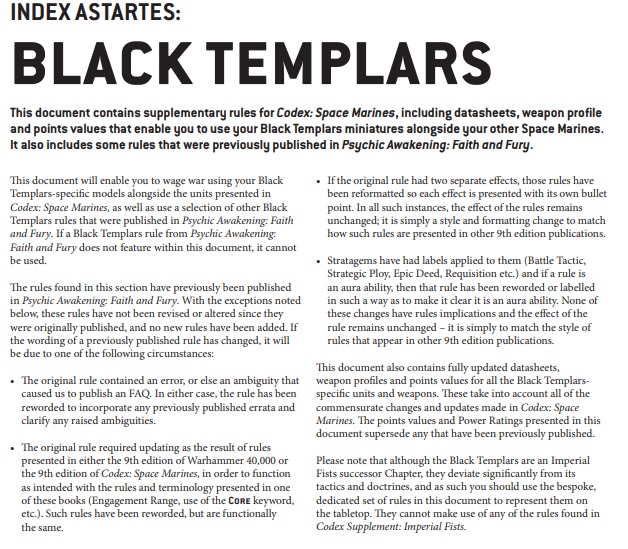 INDEX ASTARTES:

BLACK TEMPLARS

This document contains supplementary rules for Codex: Space Marines, including datasheets, weapon profile and points values that enable you to use your Black Templars miniatures alongside your other Space Marines. It also includes some rules that were previously published in Psychic Awakening: Faith and Fury.

This document will enable you to wage war using your Black Templars-specific models alongside the units presented in Codex: Space Marines, as well as use a selection of other Black Templars rules that were published in Psychic Awakening: Faith and Fury. If a Black Templars rule from Psychic Awakening: Faith and Fury does not feature within this document, it cannot be used.

The rules found in this section have previously been published in Psychic Awakening: Faith and Fury. With the exceptions noted below, these rules have not been revised or altered since they were originally published, and no new rules have been added. If the wording of a previously published rule has changed, it will be due to one of the following circumstances:

• The original rule contained an error, or else an ambiguity that caused us to publish an FAQ. In either case, the rule has been reworded to incorporate any previously published errata and clarify any raised ambiguities.

• The original rule required updating as the result of rules presented in either the 9th edition of Warhammer 40,000 or the 9th edition of Codex: Space Marines, in order to function as intended with the rules and terminology presented in one of these books (Engagement Range, use of the CORE keyword, etc.). Such rules have been reworded, but are functionally the same.

• If the original rule had two separate effects, those rules have been reformatted so each effect is presented with its own bullet point. In all such instances, the effect of the rules remains unchanged; it is simply a style and formatting change to match how such rules are presented in other 9th edition publications.

• Stratagems have had labels applied to them (Battle Tactic, Strategic Ploy, Epic Deed, Requisition etc.) and if a rule is an aura ability, then that rule has been reworded or labelled in such a way as to make it clear it is an aura ability. None of these changes have rules implications and the effect of the rule remains unchanged – it is simply to match the style of rules that appear in other 9th edition publications.

This document also contains fully updated datasheets, weapon profiles and points values for all the Black Templars-specific units and weapons. These take into account all of the commensurate changes and updates made in Codex: Space Marines. The points values and Power Ratings presented in this document supersede any that have been previously published.

Please note that although the Black Templars are an Imperial Fists successor Chapter, they deviate significantly from its tactics and doctrines, and as such you should use the bespoke, dedicated set of rules in this document to represent them on the tabletop. They cannot make use of any of the rules found in Codex Supplement: Imperial Fists.